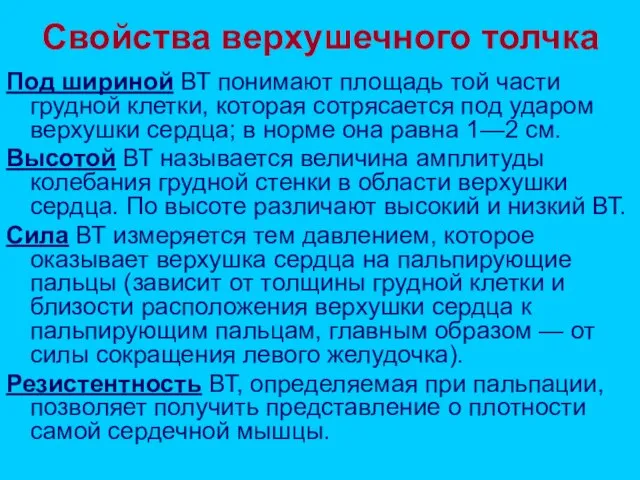 Свойства верхушечного толчка

Под шириной ВТ понимают площадь той части грудной клетки, которая сотрясается под ударом верхушки сердца; в норме она равна 1—2 см.

Высотой ВТ называется величина амплитуды колебания грудной стенки в области верхушки сердца. По высоте различают высокий и низкий ВТ.

Сила ВТ измеряется тем давлением, которое оказывает верхушка сердца на пальпирующие пальцы (зависит от толщины грудной клетки и близости расположения верхушки сердца к пальпирующим пальцам, главным образом — от силы сокращения левого желудочка).

Резистентность ВТ, определяемая при пальпации, позволяет получить представление о плотности самой сердечной мышцы.